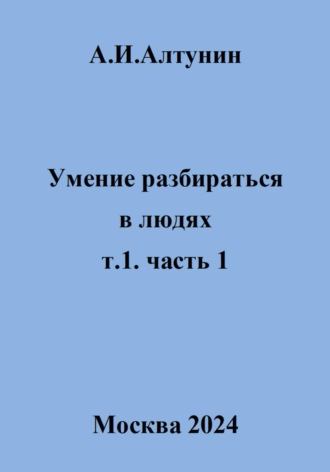 А.И.Алтунин

Умение разбираться в людях т.1. часть 1

Москва 2024